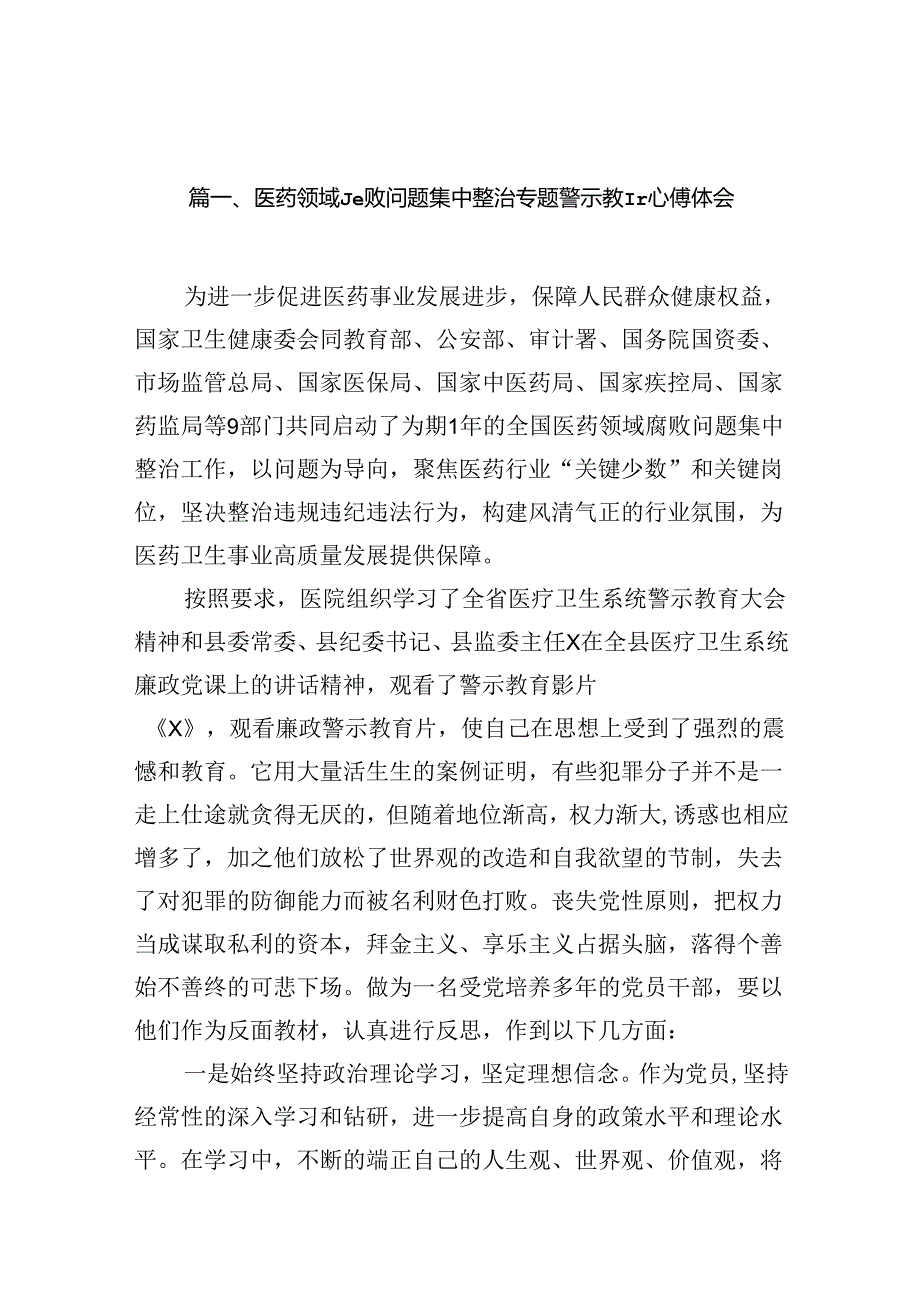 篇一、医药领域Je败问题集中整治专题警示教Ir心傅体会

为进一步促进医药事业发展进步，保障人民群众健康权益，国家卫生健康委会同教育部、公安部、审计署、国务院国资委、市场监管总局、国家医保局、国家中医药局、国家疾控局、国家药监局等9部门共同启动了为期1年的全国医药领域腐败问题集中整治工作，以问题为导向，聚焦医药行业“关键少数”和关键岗位，坚决整治违规违纪违法行为，构建风清气正的行业氛围，为医药卫生事业高质量发展提供保障。

按照要求，医院组织学习了全省医疗卫生系统警示教育大会精神和县委常委、县纪委书记、县监委主任X在全县医疗卫生系统廉政党课上的讲话精神，观看了警示教育影片《X》，观看廉政警示教育片，使自己在思想上受到了强烈的震憾和教育。它用大量活生生的案例证明，有些犯罪分子并不是一走上仕途就贪得无厌的，但随着地位渐高，权力渐大,诱惑也相应增多了，加之他们放松了世界观的改造和自我欲望的节制，失去了对犯罪的防御能力而被名利财色打败。丧失党性原则，把权力当成谋取私利的资本，拜金主义、享乐主义占据头脑，落得个善始不善终的可悲下场。做为一名受党培养多年的党员干部，要以他们作为反面教材，认真进行反思，作到以下几方面：

一是始终坚持政治理论学习，坚定理想信念。作为党员,坚持经常性的深入学习和钻研，进一步提高自身的政策水平和理论水平。在学习中，不断的端正自己的人生观、世界观、价值观，将